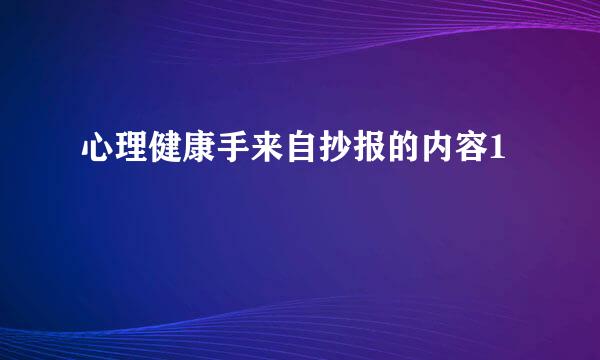 心理健康手来自抄报的内容1